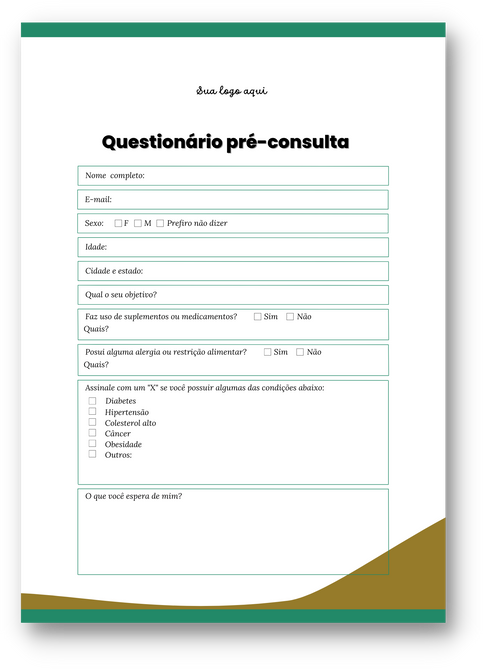 Sua logo aqui

Questionário pré-consulta

Nome completo:

E-mail:

Sexo: ☐ F ☐ M ☐ Prefiro não dizer

Idade:

Cidade e estado:

Qual o seu objetivo?

Faz uso de suplementos ou medicamentos? ☐ Sim ☐ Não
Quais?

Posui alguma alergia ou restrição alimentar? ☐ Sim ☐ Não
Quais?

Assinale com um "X" se você possuir algumas das condições abaixo:
☐ Diabetes
☐ Hipertensão
☐ Colesterol alto
☐ Câncer
☐ Obesidade
☐ Outros:

O que você espera de mim?